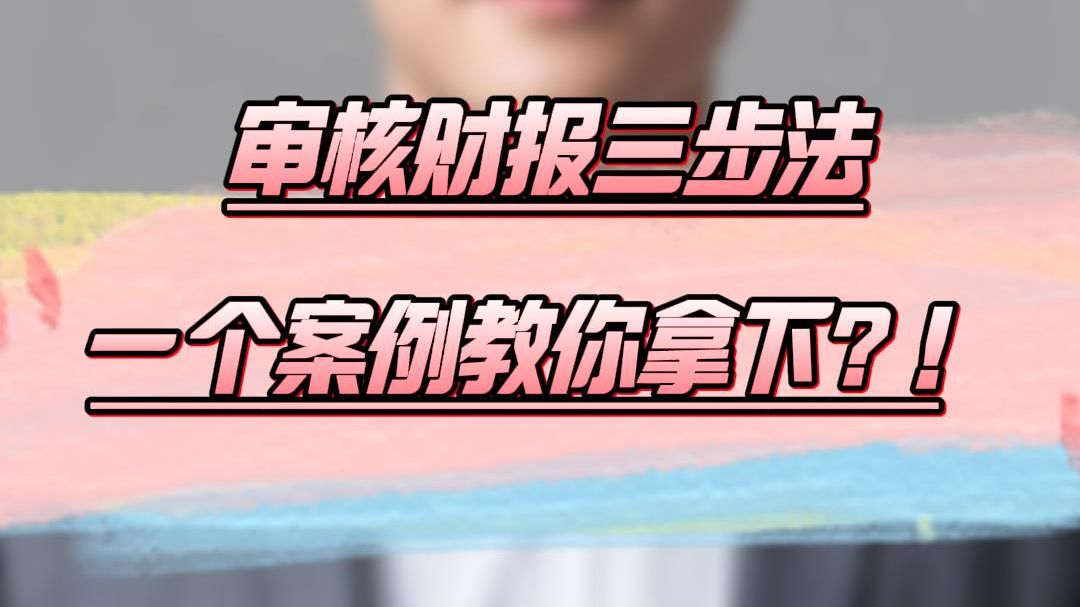 审核财报三步法

一个案例教你拿下？！